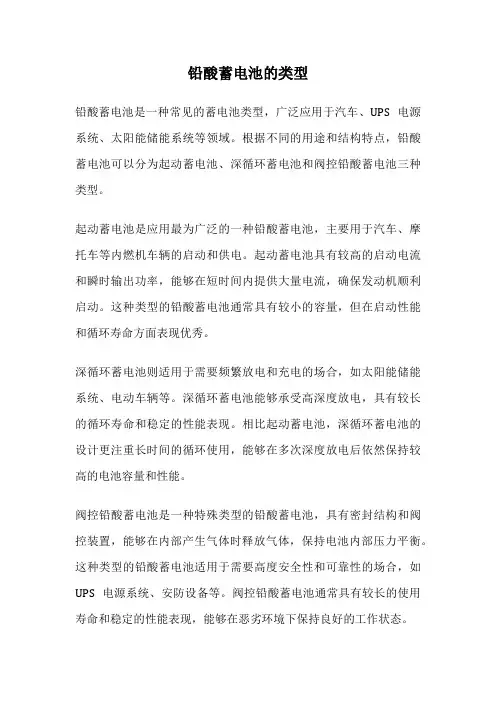 铅酸蓄电池的类型

铅酸蓄电池是一种常见的蓄电池类型，广泛应用于汽车、UPS 电源系统、太阳能储能系统等领域。根据不同的用途和结构特点，铅酸蓄电池可以分为起动蓄电池、深循环蓄电池和阀控铅酸蓄电池三种类型。

起动蓄电池是应用最为广泛的一种铅酸蓄电池，主要用于汽车、摩托车等内燃机车辆的启动和供电。起动蓄电池具有较高的启动电流和瞬时输出功率，能够在短时间内提供大量电流，确保发动机顺利启动。这种类型的铅酸蓄电池通常具有较小的容量，但在启动性能和循环寿命方面表现优秀。

深循环蓄电池则适用于需要频繁放电和充电的场合，如太阳能储能系统、电动车辆等。深循环蓄电池能够承受高深度放电，具有较长的循环寿命和稳定的性能表现。相比起动蓄电池，深循环蓄电池的设计更注重长时间的循环使用，能够在多次深度放电后依然保持较高的电池容量和性能。

阀控铅酸蓄电池是一种特殊类型的铅酸蓄电池，具有密封结构和阀控装置，能够在内部产生气体时释放气体，保持电池内部压力平衡。这种类型的铅酸蓄电池适用于需要高度安全性和可靠性的场合，如 UPS 电源系统、安防设备等。阀控铅酸蓄电池通常具有较长的使用寿命和稳定的性能表现，能够在恶劣环境下保持良好的工作状态。